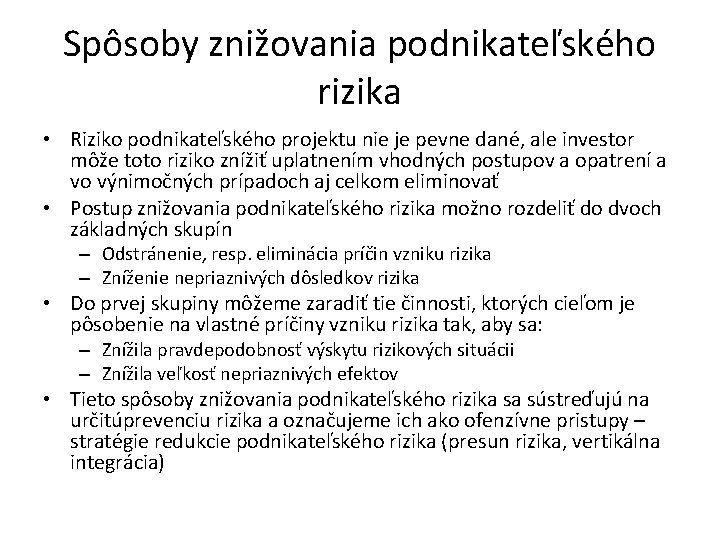 Spôsoby znižovania podnikateľského rizika

• Riziko podnikateľského projektu nie je pevne dané, ale investor môže toto riziko znížiť uplatnením vhodných postupov a opatrení a vo výnimočných prípadoch aj celkom eliminovať
• Postup znižovania podnikateľského rizika možno rozdeliť do dvoch základných skupín
– Odstránenie, resp. eliminácia príčin vzniku rizika
– Zníženie nepriaznivých dôsledkov rizika
• Do prvej skupiny môžeme zaradiť tie činnosti, ktorých cieľom je pôsobenie na vlastné príčiny vzniku rizika tak, aby sa:
– Znížila pravdepodobnosť výskytu rizikových situácii
– Znížila veľkosť nepriaznivých efektov
• Tieto spôsoby znižovania podnikateľského rizika sa sústreďujú na určitúprevenciu rizika a označujeme ich ako ofenzívne pristupy – stratégie redukcie podnikateľského rizika (presun rizika, vertikálna integrácia)